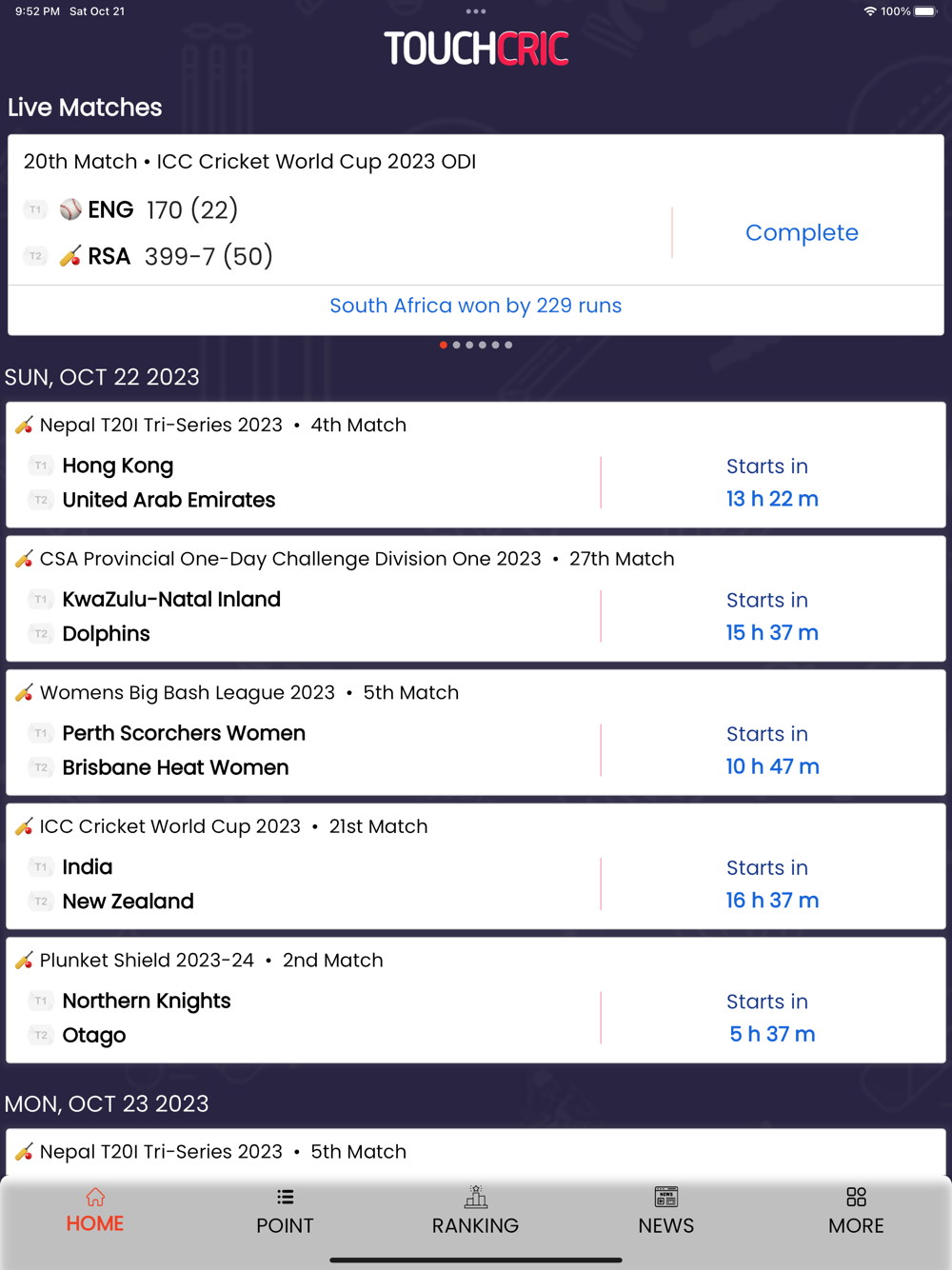 9:52 PM Sat Oct 21

100%

TOUCHCRIC

Live Matches

20th Match • ICC Cricket World Cup 2023 ODI

T1 ENG 170 (22)

T2 RSA 399-7 (50)

Complete

South Africa won by 229 runs

SUN, OCT 22 2023

Nepal T20I Tri-Series 2023 • 4th Match

T1 Hong Kong

T2 United Arab Emirates

Starts in
13 h 22 m

CSA Provincial One-Day Challenge Division One 2023 • 27th Match

T1 KwaZulu-Natal Inland

T2 Dolphins

Starts in
15 h 37 m

Womens Big Bash League 2023 • 5th Match

T1 Perth Scorchers Women

T2 Brisbane Heat Women

Starts in
10 h 47 m

ICC Cricket World Cup 2023 • 21st Match

T1 India

T2 New Zealand

Starts in
16 h 37 m

Plunket Shield 2023-24 • 2nd Match

T1 Northern Knights

T2 Otago

Starts in
5 h 37 m

MON, OCT 23 2023

Nepal T20I Tri-Series 2023 • 5th Match

HOME POINT RANKING NEWS MORE